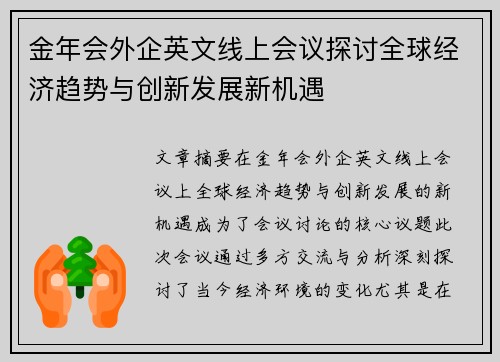 金年会外企英文线上会议探讨全球经济趋势与创新发展新机遇

文章摘要在金年会外企英文线上会议上全球经济趋势与创新发展的新机遇成为了会议讨论的核心议题此次会议通过多方交流与分析深刻探讨了当今经济环境的变化尤其是在